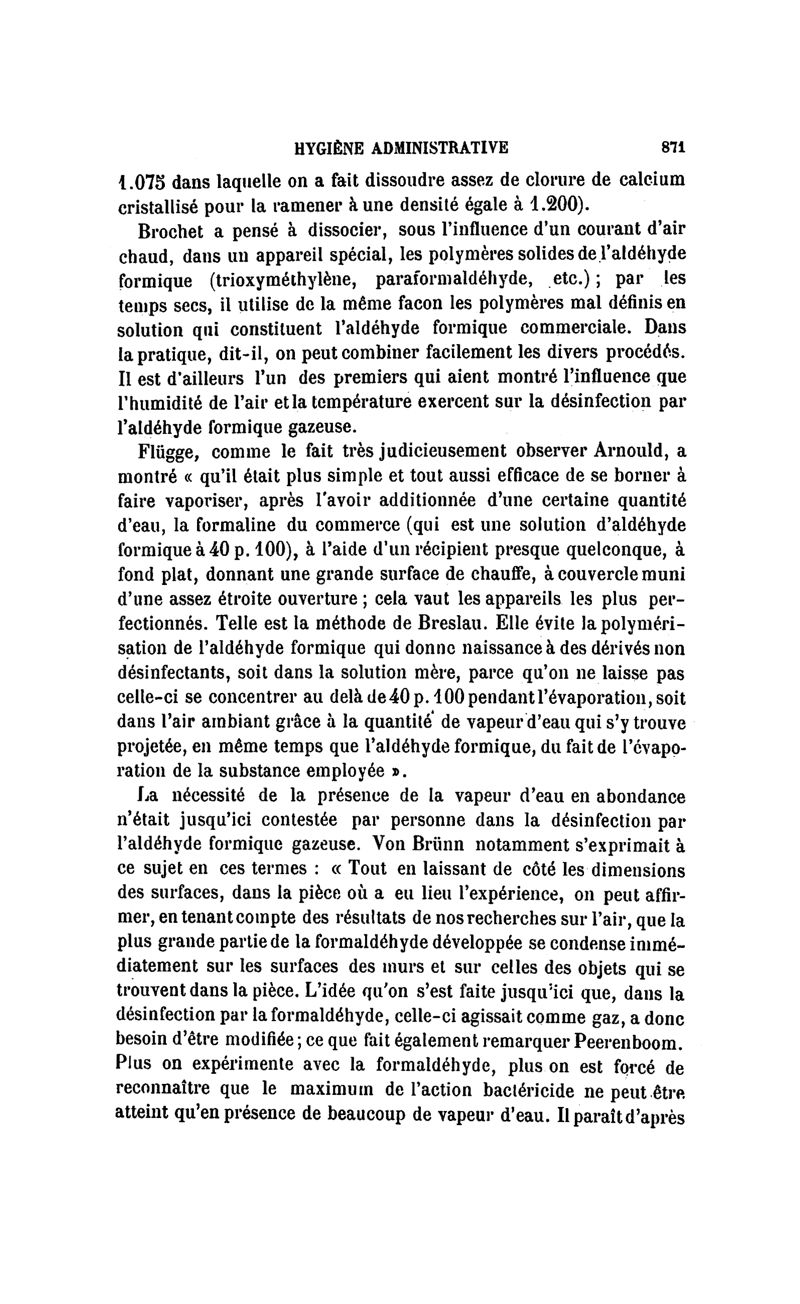 HYGIÈNE ADMINISTRATIVE 871

1.075 dans laquelle on a fait dissoudre assez de clorure de calcium cristallisé pour la ramener à une densité égale à 1.200).

Brochet a pensé à dissocier, sous l'influence d'un courant d'air chaud, dans un appareil spécial, les polymères solides de l'aldéhyde formique (trioxyméthylène, paraformaldéhyde, etc.) ; par les temps secs, il utilise de la même facon les polymères mal définis en solution qui constituent l'aldéhyde formique commerciale. Dans la pratique, dit-il, on peut combiner facilement les divers procédés. Il est d'ailleurs l'un des premiers qui aient montré l'influence que l'humidité de l'air et la température exercent sur la désinfection par l'aldéhyde formique gazeuse.

Flügge, comme le fait très judicieusement observer Arnould, a montré « qu'il était plus simple et tout aussi efficace de se borner à faire vaporiser, après l'avoir additionnée d'une certaine quantité d'eau, la formaline du commerce (qui est une solution d'aldéhyde formique à 40 p. 100), à l'aide d'un récipient presque quelconque, à fond plat, donnant une grande surface de chauffe, à couvercle muni d'une assez étroite ouverture ; cela vaut les appareils les plus perfectionnés. Telle est la méthode de Breslau. Elle évite la polymérisation de l'aldéhyde formique qui donne naissance à des dérivés non désinfectants, soit dans la solution mère, parce qu'on ne laisse pas celle-ci se concentrer au delà de 40 p. 100 pendant l'évaporation, soit dans l'air ambiant grâce à la quantité de vapeur d'eau qui s'y trouve projetée, en même temps que l'aldéhyde formique, du fait de l'évaporation de la substance employée ».

La nécessité de la présence de la vapeur d'eau en abondance n'était jusqu'ici contestée par personne dans la désinfection par l'aldéhyde formique gazeuse. Von Brünn notamment s'exprimait à ce sujet en ces termes : « Tout en laissant de côté les dimensions des surfaces, dans la pièce où a eu lieu l'expérience, on peut affirmer, en tenant compte des résultats de nos recherches sur l'air, que la plus grande partie de la formaldéhyde développée se condense immédiatement sur les surfaces des murs et sur celles des objets qui se trouvent dans la pièce. L'idée qu'on s'est faite jusqu'ici que, dans la désinfection par la formaldéhyde, celle-ci agissait comme gaz, a donc besoin d'être modifiée ; ce que fait également remarquer Peerenboom. Plus on expérimente avec la formaldéhyde, plus on est forcé de reconnaître que le maximum de l'action bactéricide ne peut être atteint qu'en présence de beaucoup de vapeur d'eau. Il paraît d'après